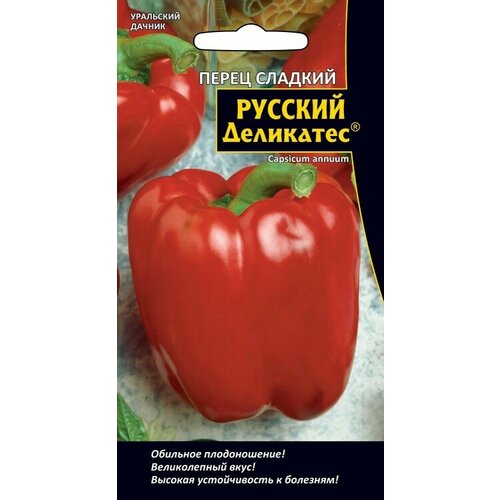 УРАЛЬСКИЙ ДАЧНИК

ПЕРЕЦ СЛАДКИЙ

РУССКИЙ Деликатес®

Capsicum annuum

Обильное плодоношение!
Великолепный вкус!
Высокая устойчивость к болезням!